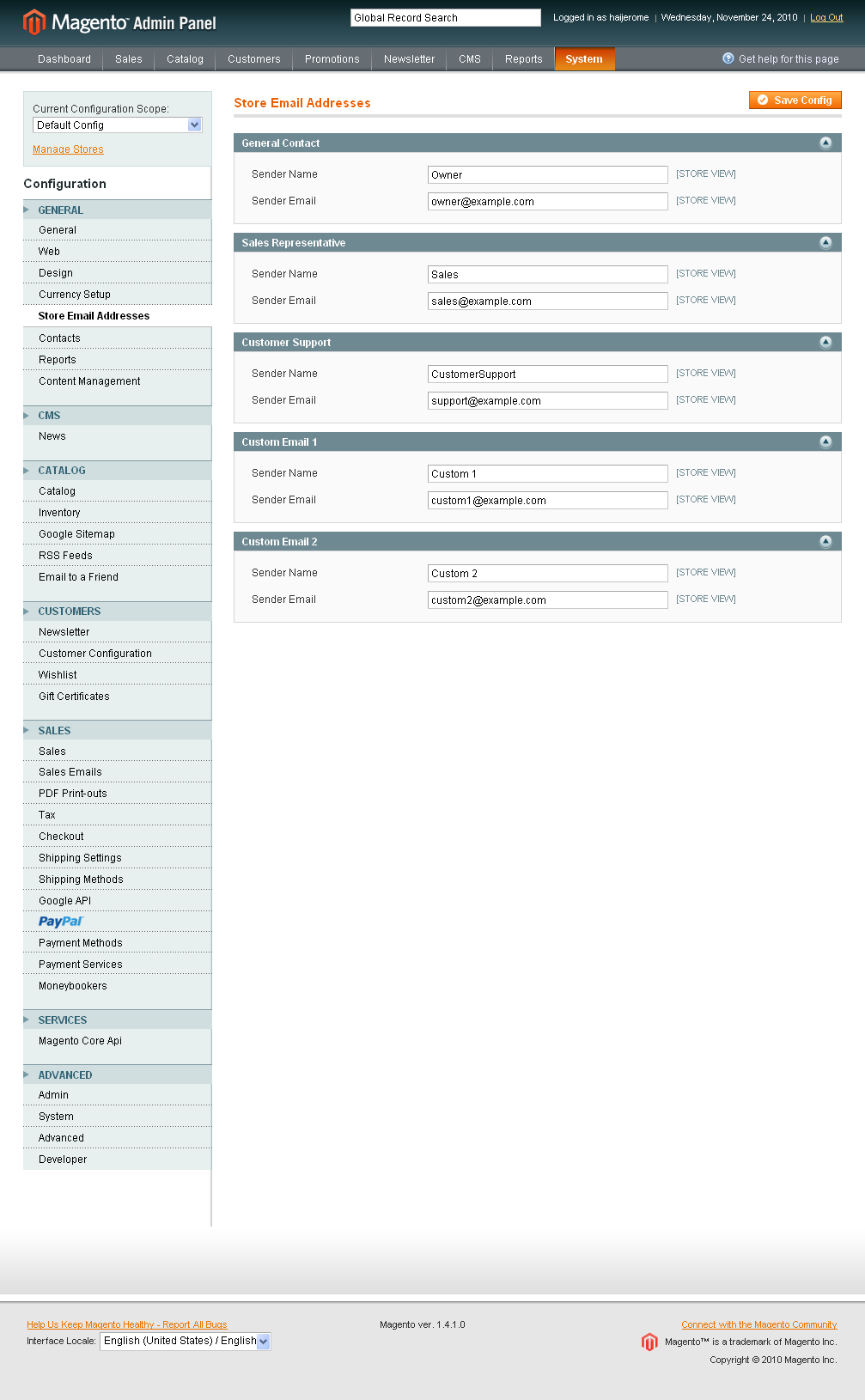 Magento Admin Panel

Global Record Search

Logged in as haijerome | Wednesday, November 24, 2010 | Log Out

Dashboard Sales Catalog Customers Promotions Newsletter CMS Reports System

Get help for this page

Current Configuration Scope:
Default Config
Manage Stores

Configuration

GENERAL
General
Web
Design
Currency Setup
Store Email Addresses
Contacts
Reports
Content Management

CMS
News

CATALOG
Catalog
Inventory
Google Sitemap
RSS Feeds
Email to a Friend

CUSTOMERS
Newsletter
Customer Configuration
Wishlist
Gift Certificates

SALES
Sales
Sales Emails
PDF Print-outs
Tax
Checkout
Shipping Settings
Shipping Methods
Google API
PayPal
Payment Methods
Payment Services
Moneybookers

SERVICES
Magento Core Api

ADVANCED
Admin
System
Advanced
Developer

Store Email Addresses

Save Config

General Contact
Sender Name Owner [STORE VIEW]
Sender Email owner@example.com [STORE VIEW]

Sales Representative
Sender Name Sales [STORE VIEW]
Sender Email sales@example.com [STORE VIEW]

Customer Support
Sender Name CustomerSupport [STORE VIEW]
Sender Email support@example.com [STORE VIEW]

Custom Email 1
Sender Name Custom 1 [STORE VIEW]
Sender Email custom1@example.com [STORE VIEW]

Custom Email 2
Sender Name Custom 2 [STORE VIEW]
Sender Email custom2@example.com [STORE VIEW]

Help Us Keep Magento Healthy - Report All Bugs
Interface Locale: English (United States) / English

Magento ver. 1.4.1.0

Connect with the Magento Community
Magento™ is a trademark of Magento Inc.
Copyright © 2010 Magento Inc.